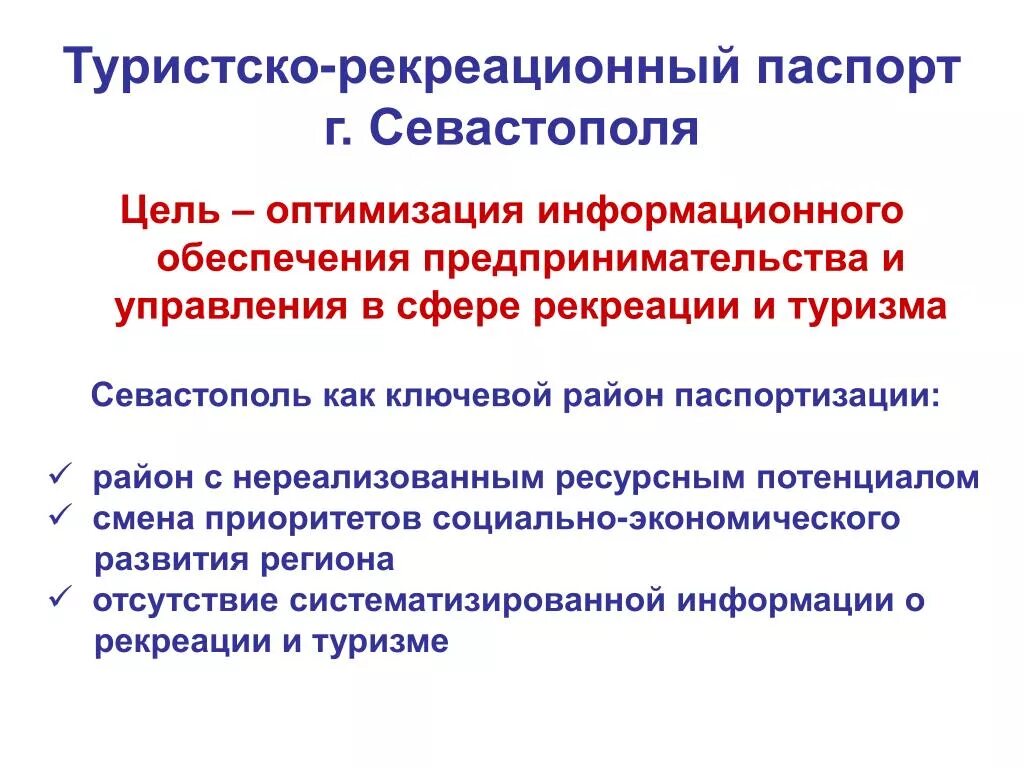 Туристско-рекреационный паспорт г. Севастополя

Цель – оптимизация информационного обеспечения предпринимательства и управления в сфере рекреации и туризма

Севастополь как ключевой район паспортизации:

✓ район с нереализованным ресурсным потенциалом
✓ смена приоритетов социально-экономического развития региона
✓ отсутствие систематизированной информации о рекреации и туризме